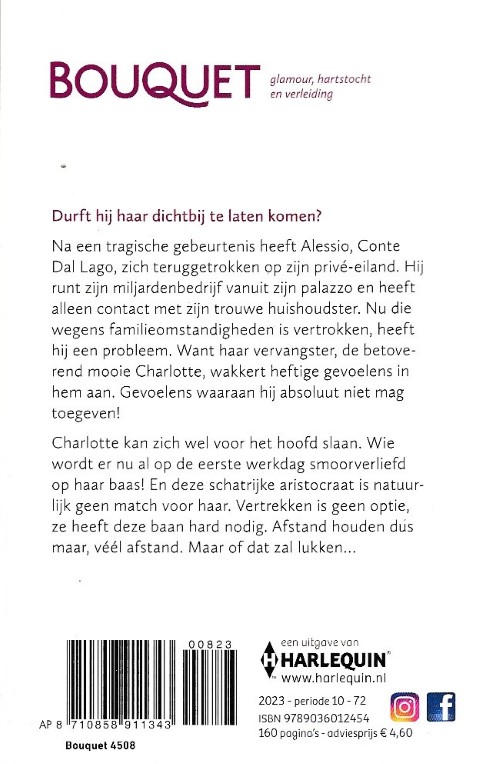 BOUQUET glamour, hartstocht en verleiding

Durft hij haar dichtbij te laten komen?

Na een tragische gebeurtenis heeft Alessio, Conte Dal Lago, zich teruggetrokken op zijn privé-eiland. Hij runt zijn miljardenbedrijf vanuit zijn palazzo en heeft alleen contact met zijn trouwe huishoudster. Nu die wegens familieomstandigheden is vertrokken, heeft hij een probleem. Want haar vervangster, de betoverend mooie Charlotte, wakkert heftige gevoelens in hem aan. Gevoelens waaraan hij absoluut niet mag toegeven!

Charlotte kan zich wel voor het hoofd slaan. Wie wordt er nu al op de eerste werkdag smoorverliefd op haar baas! En deze schatrijke aristocraat is natuurlijk geen match voor haar. Vertrekken is geen optie, ze heeft deze baan hard nodig. Afstand houden dus maar, véél afstand. Maar of dat zal lukken...

00823

AP 8 710858 911343

Bouquet 4508

een uitgave van
HARLEQUIN
www.harlequin.nl

2023 - periode 10 - 72
ISBN 9789036012454
160 pagina's - adviesprijs € 4,60